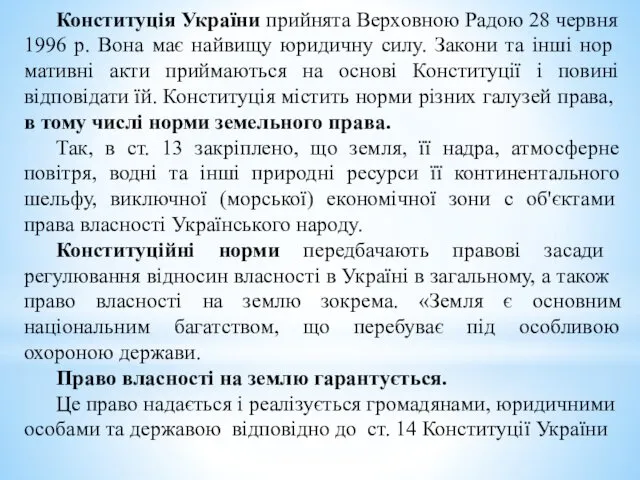 Конституція України прийнята Верховною Радою 28 червня 1996 р. Вона має найвищу юридичну силу. Закони та інші нор мативні акти приймаються на основі Конституції і повині відповідати їй. Конституція містить норми різних галузей права, в тому числі норми земельного права.

Так, в ст. 13 закріплено, що земля, її надра, атмосферне повітря, водні та інші природні ресурси її континентального шельфу, виключної (морської) економічної зони с об'єктами права власності Українського народу.

Конституційні норми передбачають правові засади регулювання відносин власності в Україні в загальному, а також право власності на землю зокрема. «Земля є основним національним багатством, що перебуває під особливою охороною держави.

Право власності на землю гарантується.

Це право надається і реалізується громадянами, юридичними особами та державою відповідно до ст. 14 Конституції України